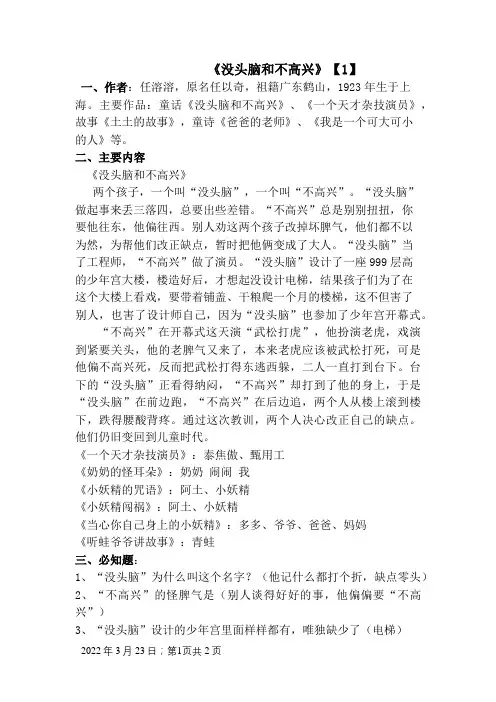 《没头脑和不高兴》【1】

一、作者：任溶溶，原名任以奇，祖籍广东鹤山，1923 年生于上海。主要作品：童话《没头脑和不高兴》、《一个天才杂技演员》，故事《土土的故事》，童诗《爸爸的老师》、《我是一个可大可小的人》等。

二、主要内容

《没头脑和不高兴》

两个孩子，一个叫“没头脑”，一个叫“不高兴”。“没头脑”做起事来丢三落四，总要出些差错。“不高兴”总是别别扭扭，你要他往东，他偏往西。别人劝这两个孩子改掉坏脾气，他们都不以为然，为帮他们改正缺点，暂时把他俩变成了大人。“没头脑”当了工程师，“不高兴”做了演员。“没头脑”设计了一座 999 层高的少年宫大楼，楼造好后，才想起没设计电梯，结果孩子们为了在这个大楼上看戏，要带着铺盖、干粮爬一个月的楼梯，这不但害了别人，也害了设计师自己，因为“没头脑”也参加了少年宫开幕式。

“不高兴”在开幕式这天演“武松打虎”，他扮演老虎，戏演到紧要关头，他的老脾气又来了，本来老虎应该被武松打死，可是他偏不高兴死，反而把武松打得东逃西躲，二人一直打到台下。台下的“没头脑”正看得纳闷，“不高兴”却打到了他的身上，于是“没头脑”在前边跑，“不高兴”在后边追，两个人从楼上滚到楼下，跌得腰酸背疼。通过这次教训，两个人决心改正自己的缺点。他们仍旧变回到儿童时代。

《一个天才杂技演员》：泰焦傲、甄用工

《奶奶的怪耳朵》：奶奶 闹闹 我

《小妖精的咒语》：阿土、小妖精

《小妖精闯祸》：阿土、小妖精

《当心你自己身上的小妖精》：多多、爷爷、爸爸、妈妈

《听蛙爷爷讲故事》：青蛙

三、必知题：

1、“没头脑”为什么叫这个名字？（他记什么都打个折，缺点零头）

2、“不高兴”的怪脾气是（别人谈得好好的事，他偏偏要“不高兴”）

3、“没头脑”设计的少年宫里面样样都有，唯独缺少了（电梯）

2022 年 3 月 23 日；第1页共 2 页